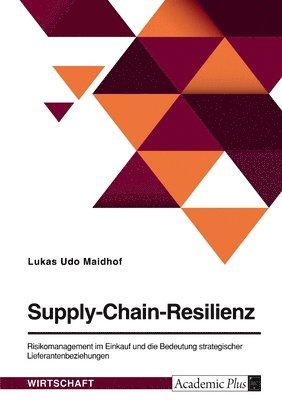 Lukas Udo Maidhof

Supply-Chain-Resilienz

Risikomanagement im Einkauf und die Bedeutung strategischer Lieferantenbeziehungen

WIRTSCHAFT

Academic Plus